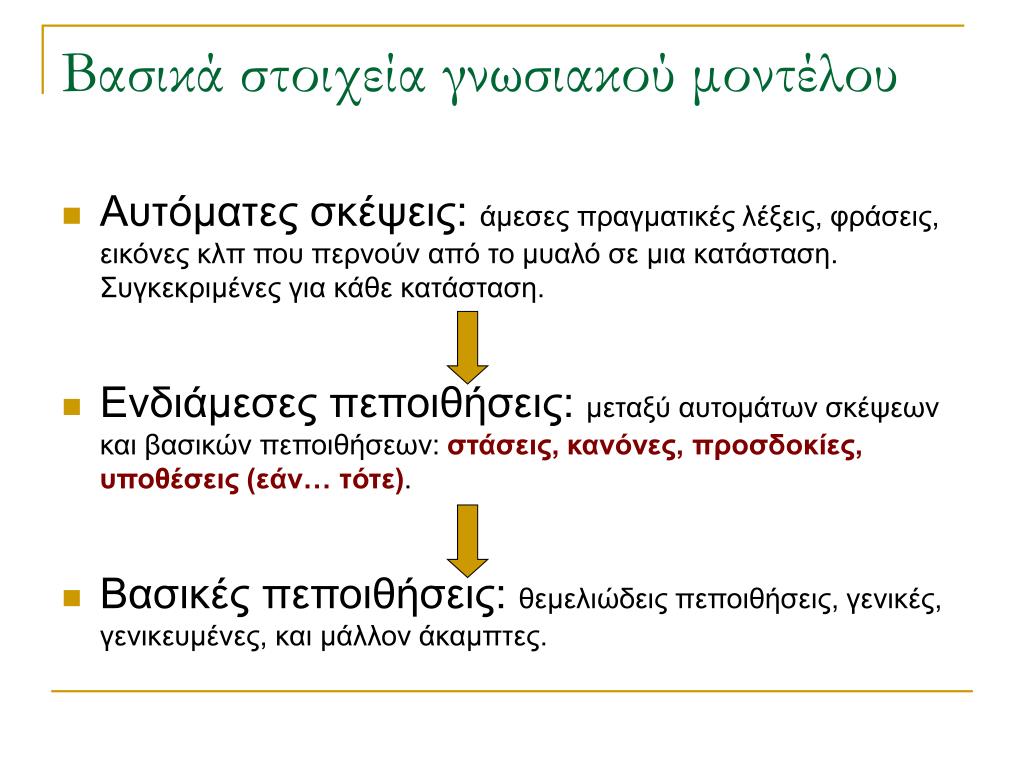 Βασικά στοιχεία γνωσιακού μοντέλου

Αυτόματες σκέψεις: άμεσες πραγματικές λέξεις, φράσεις, εικόνες κλπ που περνούν από το μυαλό σε μια κατάσταση. Συγκεκριμένες για κάθε κατάσταση.

Ενδιάμεσες πεποιθήσεις: μεταξύ αυτομάτων σκέψεων και βασικών πεποιθήσεων: στάσεις, κανόνες, προσδοκίες, υποθέσεις (εάν… τότε).

Βασικές πεποιθήσεις: θεμελιώδεις πεποιθήσεις, γενικές, γενικευμένες, και μάλλον άκαμπτες.